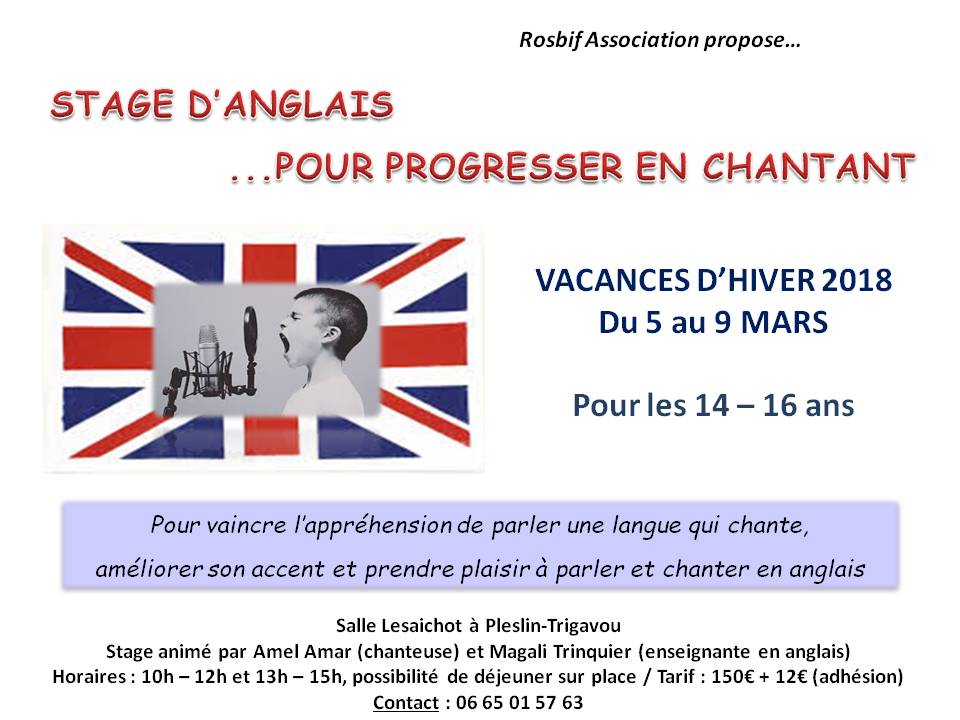 Rosbif Association propose…

STAGE D'ANGLAIS

...POUR PROGRESSER EN CHANTANT

VACANCES D'HIVER 2018
Du 5 au 9 MARS

Pour les 14 – 16 ans

Pour vaincre l'appréhension de parler une langue qui chante, améliorer son accent et prendre plaisir à parler et chanter en anglais

Salle Lesaichot à Pleslin-Trigavou
Stage animé par Amel Amar (chanteuse) et Magali Trinquier (enseignante en anglais)
Horaires : 10h – 12h et 13h – 15h, possibilité de déjeuner sur place / Tarif : 150€ + 12€ (adhésion)
Contact : 06 65 01 57 63